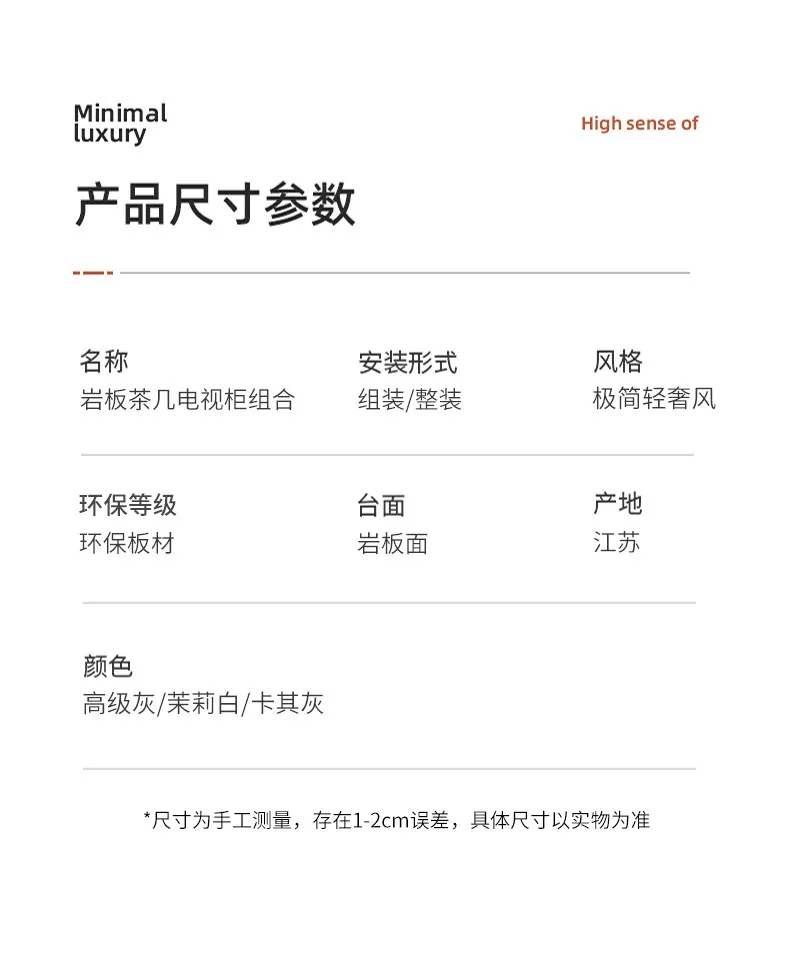 Minimal luxury

High sense of

产品尺寸参数

名称
岩板茶几电视柜组合

安装形式
组装/整装

风格
极简轻奢风

环保等级
环保板材

台面
岩板面

产地
江苏

颜色
高级灰/茉莉白/卡其灰

*尺寸为手工测量，存在1-2cm误差，具体尺寸以实物为准